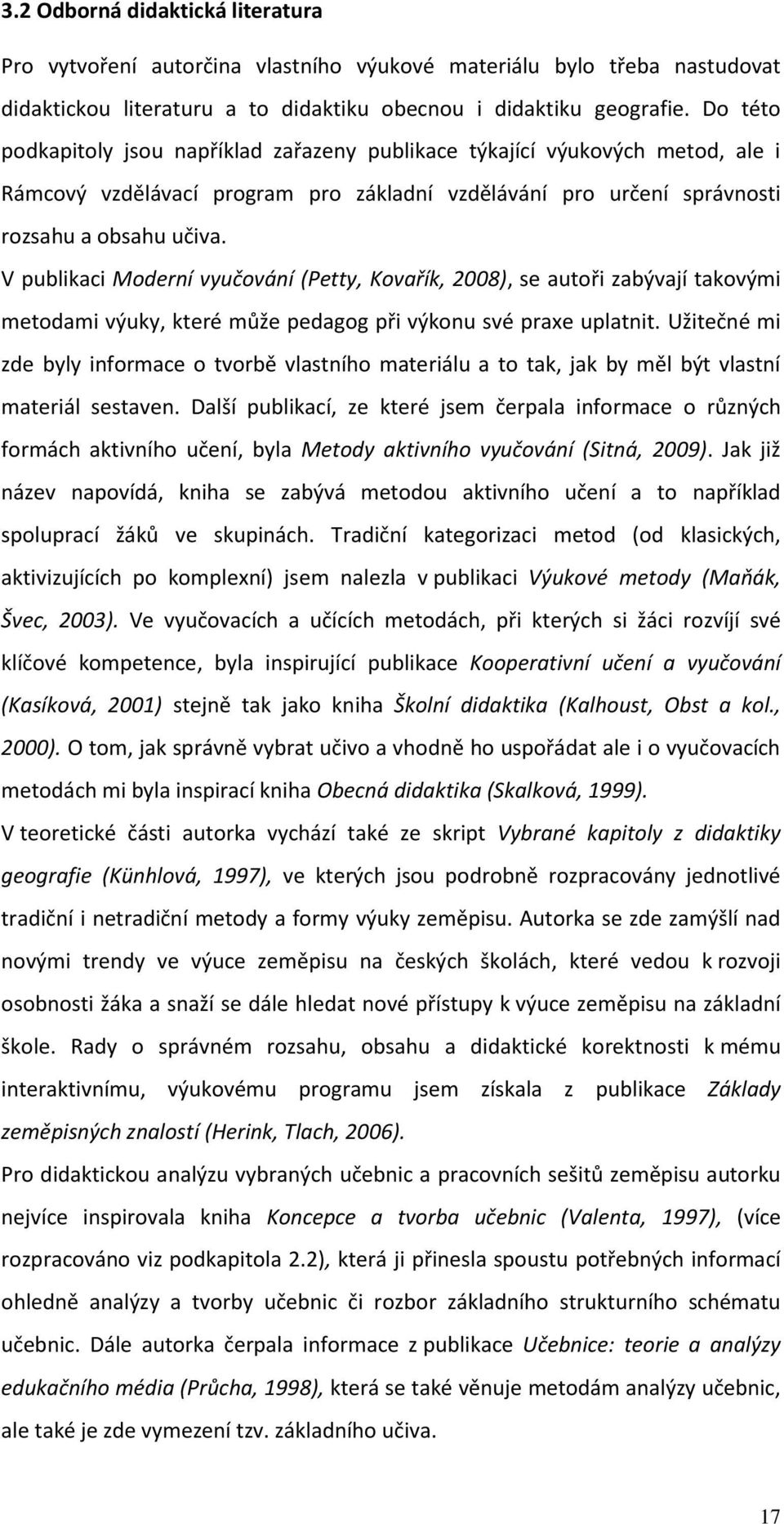 3.2 Odborná didaktická literatura

Pro vytvoření autorčina vlastního výukové materiálu bylo třeba nastudovat didaktickou literaturu a to didaktiku obecnou i didaktiku geografie. Do této podkapitoly jsou například zařazeny publikace týkající výukových metod, ale i Rámcový vzdělávací program pro základní vzdělávání pro určení správnosti rozsahu a obsahu učiva.

V publikaci Moderní vyučování (Petty, Kovařík, 2008), se autoři zabývají takovými metodami výuky, které může pedagog při výkonu své praxe uplatnit. Užitečné mi zde byly informace o tvorbě vlastního materiálu a to tak, jak by měl být vlastní materiál sestaven. Další publikací, ze které jsem čerpala informace o různých formách aktivního učení, byla Metody aktivního vyučování (Sitná, 2009). Jak již název napovídá, kniha se zabývá metodou aktivního učení a to například spoluprací žáků ve skupinách. Tradiční kategorizaci metod (od klasických, aktivizujících po komplexní) jsem nalezla v publikaci Výukové metody (Maňák, Švec, 2003). Ve vyučovacích a učících metodách, při kterých si žáci rozvíjí své klíčové kompetence, byla inspirující publikace Kooperativní učení a vyučování (Kasíková, 2001) stejně tak jako kniha Školní didaktika (Kalhoust, Obst a kol., 2000). O tom, jak správně vybrat učivo a vhodně ho uspořádat ale i o vyučovacích metodách mi byla inspirací kniha Obecná didaktika (Skalková, 1999).

V teoretické části autorka vychází také ze skript Vybrané kapitoly z didaktiky geografie (Künhlová, 1997), ve kterých jsou podrobně rozpracovány jednotlivé tradiční i netradiční metody a formy výuky zeměpisu. Autorka se zde zamýšlí nad novými trendy ve výuce zeměpisu na českých školách, které vedou k rozvoji osobnosti žáka a snaží se dále hledat nové přístupy k výuce zeměpisu na základní škole. Rady o správném rozsahu, obsahu a didaktické korektnosti k mému interaktivnímu, výukovému programu jsem získala z publikace Základy zeměpisných znalostí (Herink, Tlach, 2006).

Pro didaktickou analýzu vybraných učebnic a pracovních sešitů zeměpisu autorku nejvíce inspirovala kniha Koncepce a tvorba učebnic (Valenta, 1997), (více rozpracováno viz podkapitola 2.2), která ji přinesla spoustu potřebných informací ohledně analýzy a tvorby učebnic či rozbor základního strukturního schématu učebnic. Dále autorka čerpala informace z publikace Učebnice: teorie a analýzy edukačního média (Průcha, 1998), která se také věnuje metodám analýzy učebnic, ale také je zde vymezení tzv. základního učiva.

17